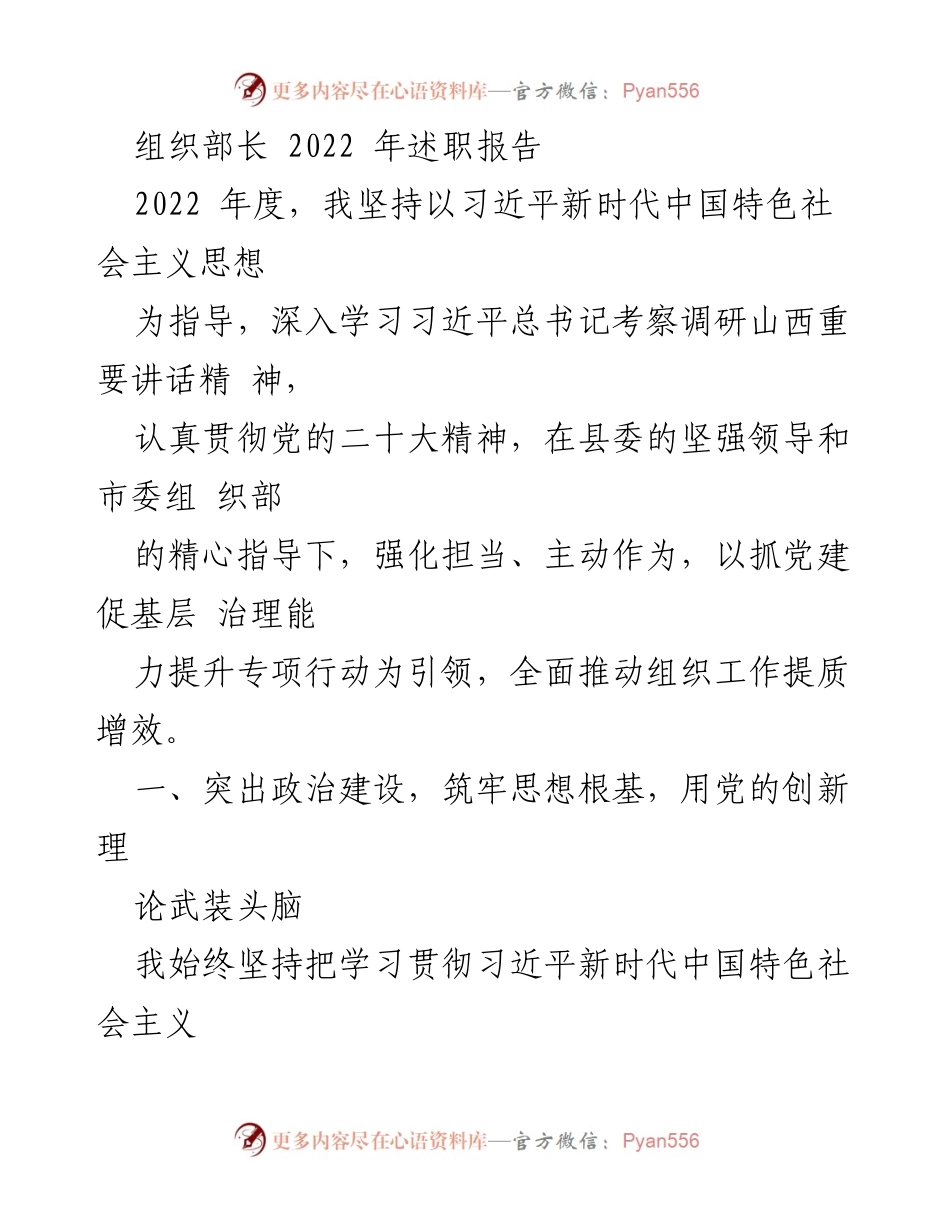 更多内容尽在心语资料库—官方微信：Pyan556

组织部长 2022 年述职报告

2022 年度，我坚持以习近平新时代中国特色社会主义思想

为指导，深入学习习近平总书记考察调研山西重要讲话精 神，

认真贯彻党的二十大精神，在县委的坚强领导和市委组 织部

的精心指导下，强化担当、主动作为，以抓党建促基层 治理能

力提升专项行动为引领，全面推动组织工作提质增效。

一、突出政治建设，筑牢思想根基，用党的创新理

论武装头脑

我始终坚持把学习贯彻习近平新时代中国特色社会主义

更多内容尽在心语资料库—官方微信：Pyan556